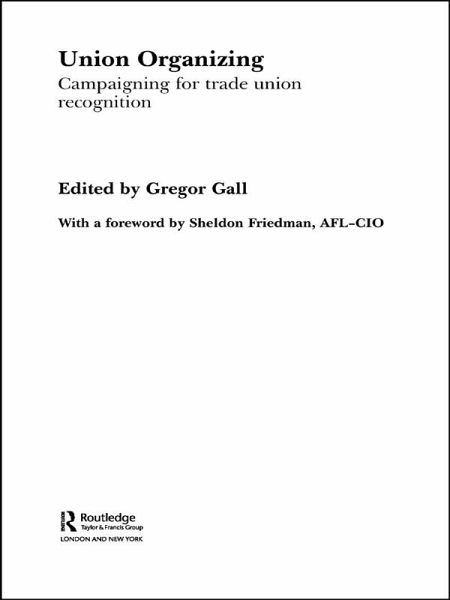 Union Organizing

Campaigning for trade union recognition

Edited by Gregor Gall

With a foreword by Sheldon Friedman, AFL–CIO

Routledge
Taylor & Francis Group
LONDON AND NEW YORK